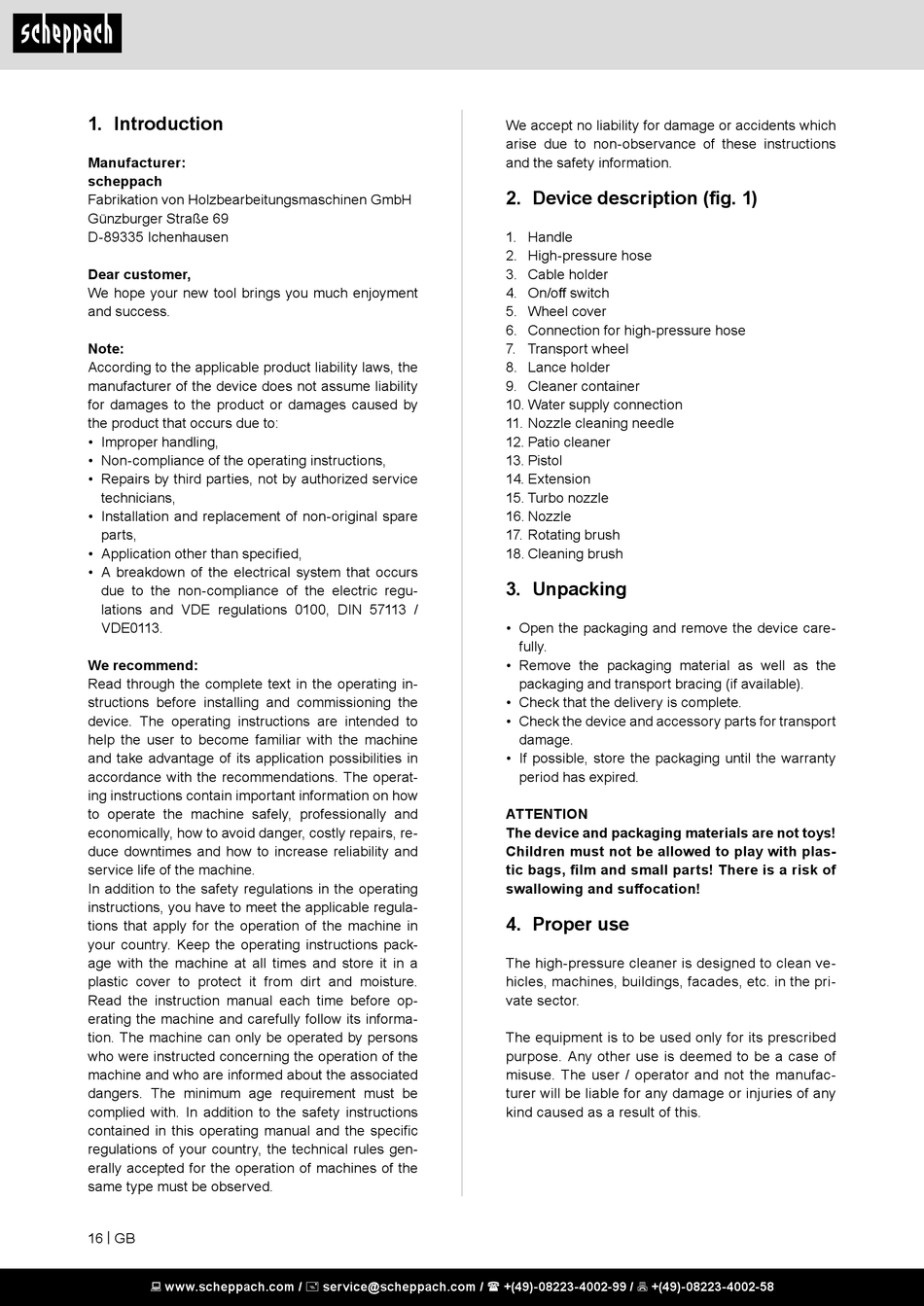 scheppach

1. Introduction

Manufacturer:
scheppach
Fabrikation von Holzbearbeitungsmaschinen GmbH
Günzburger Straße 69
D-89335 Ichenhausen

Dear customer,
We hope your new tool brings you much enjoyment and success.

Note:
According to the applicable product liability laws, the manufacturer of the device does not assume liability for damages to the product or damages caused by the product that occurs due to:
• Improper handling,
• Non-compliance of the operating instructions,
• Repairs by third parties, not by authorized service technicians,
• Installation and replacement of non-original spare parts,
• Application other than specified,
• A breakdown of the electrical system that occurs due to the non-compliance of the electric regulations and VDE regulations 0100, DIN 57113 / VDE0113.

We recommend:
Read through the complete text in the operating instructions before installing and commissioning the device. The operating instructions are intended to help the user to become familiar with the machine and take advantage of its application possibilities in accordance with the recommendations. The operating instructions contain important information on how to operate the machine safely, professionally and economically, how to avoid danger, costly repairs, reduce downtimes and how to increase reliability and service life of the machine.
In addition to the safety regulations in the operating instructions, you have to meet the applicable regulations that apply for the operation of the machine in your country. Keep the operating instructions package with the machine at all times and store it in a plastic cover to protect it from dirt and moisture. Read the instruction manual each time before operating the machine and carefully follow its information. The machine can only be operated by persons who were instructed concerning the operation of the machine and who are informed about the associated dangers. The minimum age requirement must be complied with. In addition to the safety instructions contained in this operating manual and the specific regulations of your country, the technical rules generally accepted for the operation of machines of the same type must be observed.

We accept no liability for damage or accidents which arise due to non-observance of these instructions and the safety information.

2. Device description (fig. 1)

1. Handle
2. High-pressure hose
3. Cable holder
4. On/off switch
5. Wheel cover
6. Connection for high-pressure hose
7. Transport wheel
8. Lance holder
9. Cleaner container
10. Water supply connection
11. Nozzle cleaning needle
12. Patio cleaner
13. Pistol
14. Extension
15. Turbo nozzle
16. Nozzle
17. Rotating brush
18. Cleaning brush

3. Unpacking

• Open the packaging and remove the device carefully.
• Remove the packaging material as well as the packaging and transport bracing (if available).
• Check that the delivery is complete.
• Check the device and accessory parts for transport damage.
• If possible, store the packaging until the warranty period has expired.

ATTENTION
The device and packaging materials are not toys! Children must not be allowed to play with plastic bags, film and small parts! There is a risk of swallowing and suffocation!

4. Proper use

The high-pressure cleaner is designed to clean vehicles, machines, buildings, facades, etc. in the private sector.

The equipment is to be used only for its prescribed purpose. Any other use is deemed to be a case of misuse. The user / operator and not the manufacturer will be liable for any damage or injuries of any kind caused as a result of this.

16 | GB

www.scheppach.com / service@scheppach.com / +(49)-08223-4002-99 / +(49)-08223-4002-58